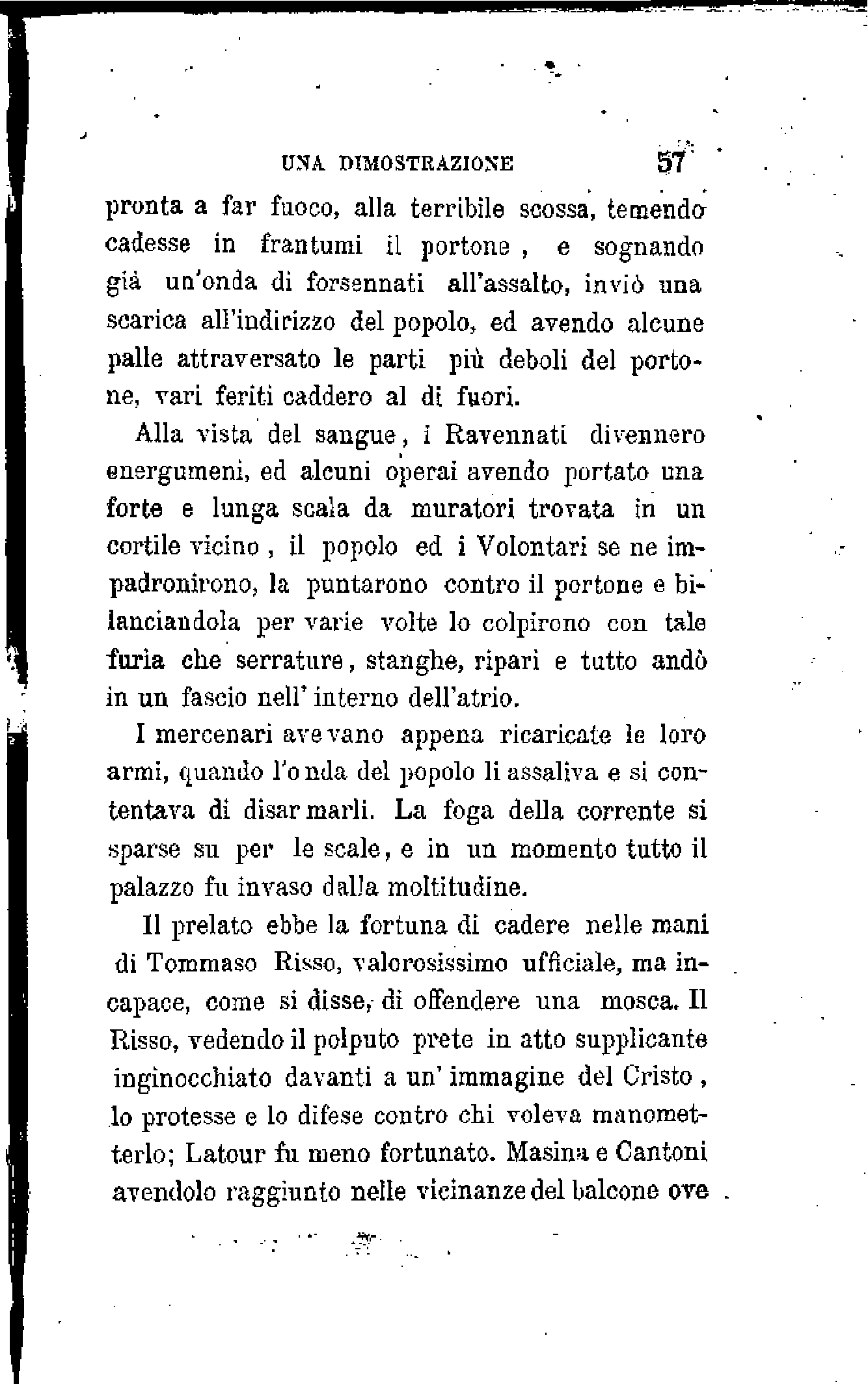 UNA DIMOSTRAZIONE 57

pronta a far fuoco, alla terribile scossa, temendo cadesse in frantumi il portone, e sognando già un'onda di forsennati all'assalto, inviò una scarica all'indirizzo del popolo, ed avendo alcune palle attraversato le parti più deboli del portone, vari feriti caddero al di fuori.

Alla vista del sangue, i Ravennati divennero energumeni, ed alcuni operai avendo portato una forte e lunga scala da muratori trovata in un cortile vicino, il popolo ed i Volontari se ne impadronirono, la puntarono contro il portone e bilanciandola per varie volte lo colpirono con tale furia che serrature, stanghe, ripari e tutto andò in un fascio nell' interno dell'atrio.

I mercenari avevano appena ricaricate le loro armi, quando l'onda del popolo li assaliva e si contentava di disarmarli. La foga della corrente si sparse su per le scale, e in un momento tutto il palazzo fu invaso dalla moltitudine.

Il prelato ebbe la fortuna di cadere nelle mani di Tommaso Risso, valorosissimo ufficiale, ma incapace, come si disse, di offendere una mosca. Il Risso, vedendo il polputo prete in atto supplicante inginocchiato davanti a un' immagine del Cristo, lo protesse e lo difese contro chi voleva manometterlo; Latour fu meno fortunato. Masina e Cantoni avendolo raggiunto nelle vicinanze del balcone ove